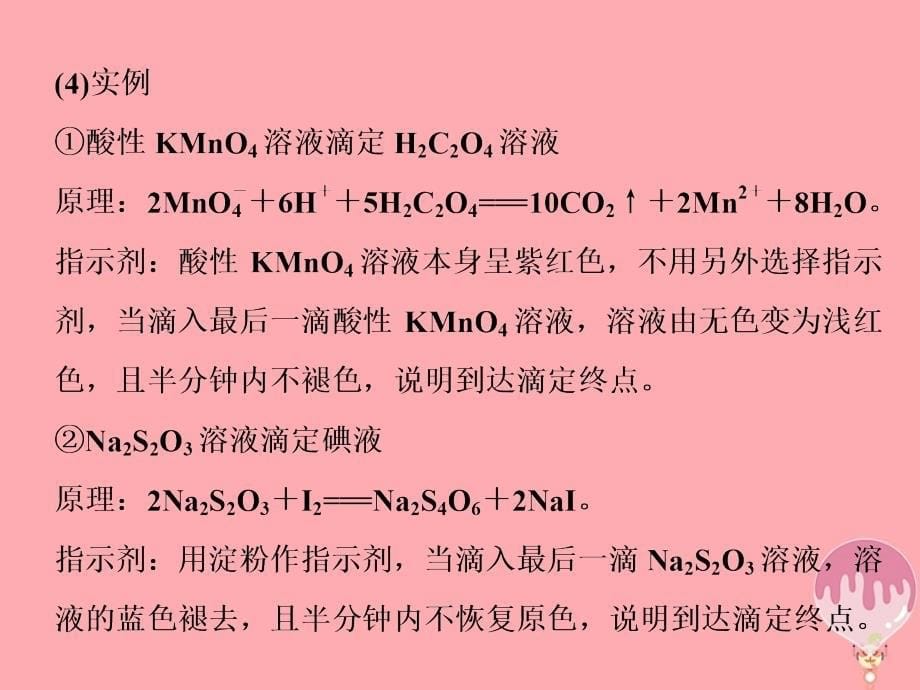 (4)实例

①酸性 $KMnO_4$ 溶液滴定 $H_2C_2O_4$ 溶液

原理：$2MnO_4^- + 6H^+ + 5H_2C_2O_4 = 10CO_2\uparrow + 2Mn^{2+} + 8H_2O$。

指示剂：酸性 $KMnO_4$ 溶液本身呈紫红色，不用另外选择指示剂，当滴入最后一滴酸性 $KMnO_4$ 溶液，溶液由无色变为浅红色，且半分钟内不褪色，说明到达滴定终点。

②$Na_2S_2O_3$ 溶液滴定碘液

原理：$2Na_2S_2O_3 + I_2 = Na_2S_4O_6 + 2NaI$。

指示剂：用淀粉作指示剂，当滴入最后一滴 $Na_2S_2O_3$ 溶液，溶液的蓝色褪去，且半分钟内不恢复原色，说明到达滴定终点。